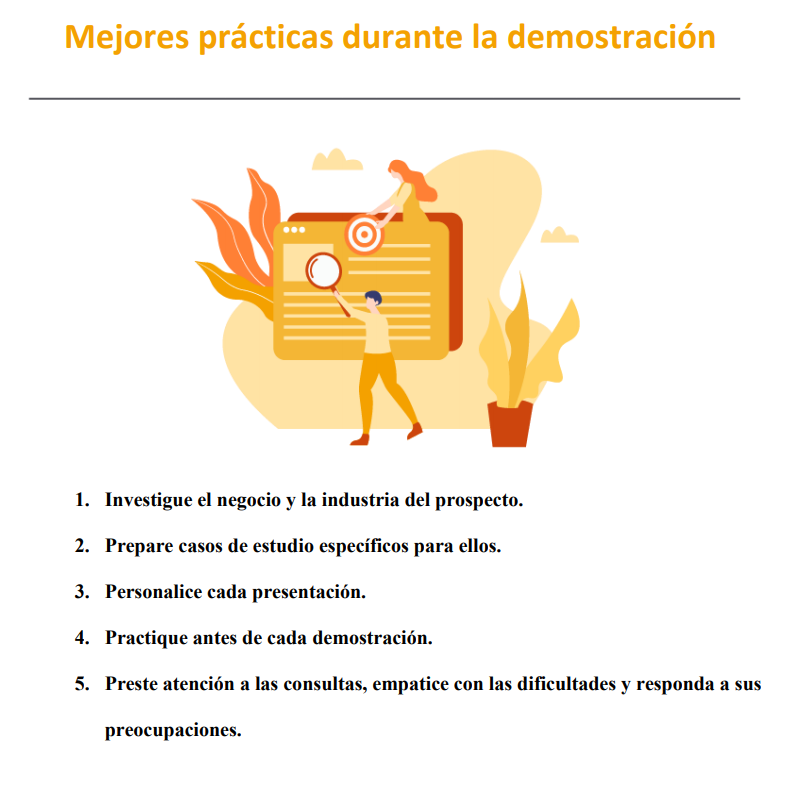 Mejores prácticas durante la demostración

1. Investigue el negocio y la industria del prospecto.

2. Prepare casos de estudio específicos para ellos.

3. Personalice cada presentación.

4. Practique antes de cada demostración.

5. Preste atención a las consultas, empatice con las dificultades y responda a sus preocupaciones.